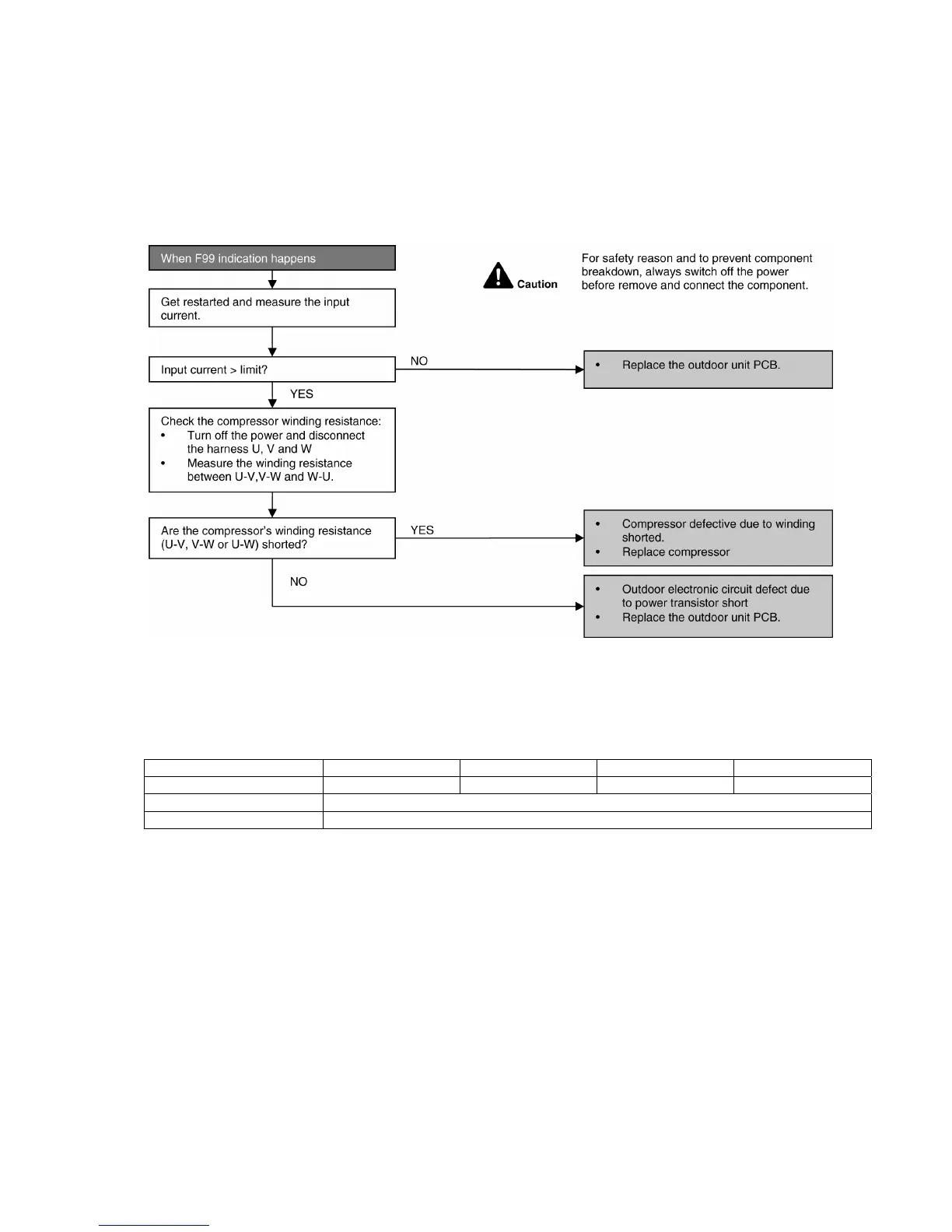 When F99 indication happens

Caution

For safety reason and to prevent component breakdown, always switch off the power before remove and connect the component.

Get restarted and measure the input current.

Input current > limit?

NO

• Replace the outdoor unit PCB.

YES

Check the compressor winding resistance:
• Turn off the power and disconnect the harness U, V and W
• Measure the winding resistance between U-V,V-W and W-U.

Are the compressor's winding resistance (U-V, V-W or U-W) shorted?

YES

• Compressor defective due to winding shorted.
• Replace compressor

NO

• Outdoor electronic circuit defect due to power transistor short
• Replace the outdoor unit PCB.